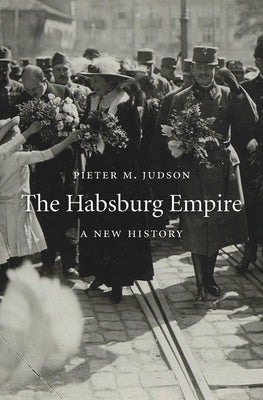 PIETER M. JUDSON

The Habsburg Empire

A NEW HISTORY